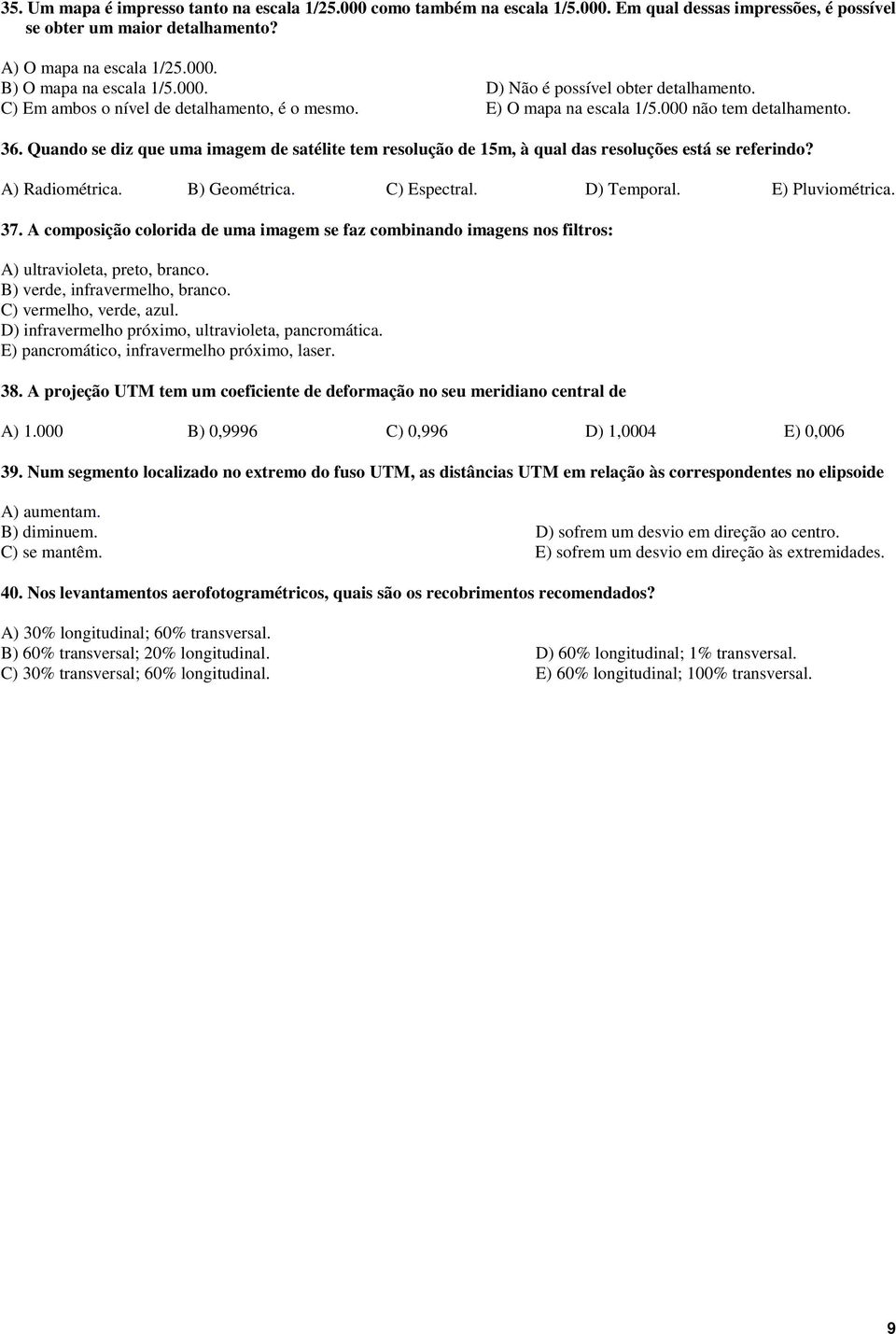 35. Um mapa é impresso tanto na escala 1/25.000 como também na escala 1/5.000. Em qual dessas impressões, é possível se obter um maior detalhamento?

A) O mapa na escala 1/25.000.
B) O mapa na escala 1/5.000.
C) Em ambos o nível de detalhamento, é o mesmo.
D) Não é possível obter detalhamento.
E) O mapa na escala 1/5.000 não tem detalhamento.

36. Quando se diz que uma imagem de satélite tem resolução de 15m, à qual das resoluções está se referindo?

A) Radiométrica. B) Geométrica. C) Espectral. D) Temporal. E) Pluviométrica.

37. A composição colorida de uma imagem se faz combinando imagens nos filtros:

A) ultravioleta, preto, branco.
B) verde, infravermelho, branco.
C) vermelho, verde, azul.
D) infravermelho próximo, ultravioleta, pancromática.
E) pancromático, infravermelho próximo, laser.

38. A projeção UTM tem um coeficiente de deformação no seu meridiano central de

A) 1.000 B) 0,9996 C) 0,996 D) 1,0004 E) 0,006

39. Num segmento localizado no extremo do fuso UTM, as distâncias UTM em relação às correspondentes no elipsoide

A) aumentam.
B) diminuem.
C) se mantêm.
D) sofrem um desvio em direção ao centro.
E) sofrem um desvio em direção às extremidades.

40. Nos levantamentos aerofotogramétricos, quais são os recobrimentos recomendados?

A) 30% longitudinal; 60% transversal.
B) 60% transversal; 20% longitudinal.
C) 30% transversal; 60% longitudinal.
D) 60% longitudinal; 1% transversal.
E) 60% longitudinal; 100% transversal.

9